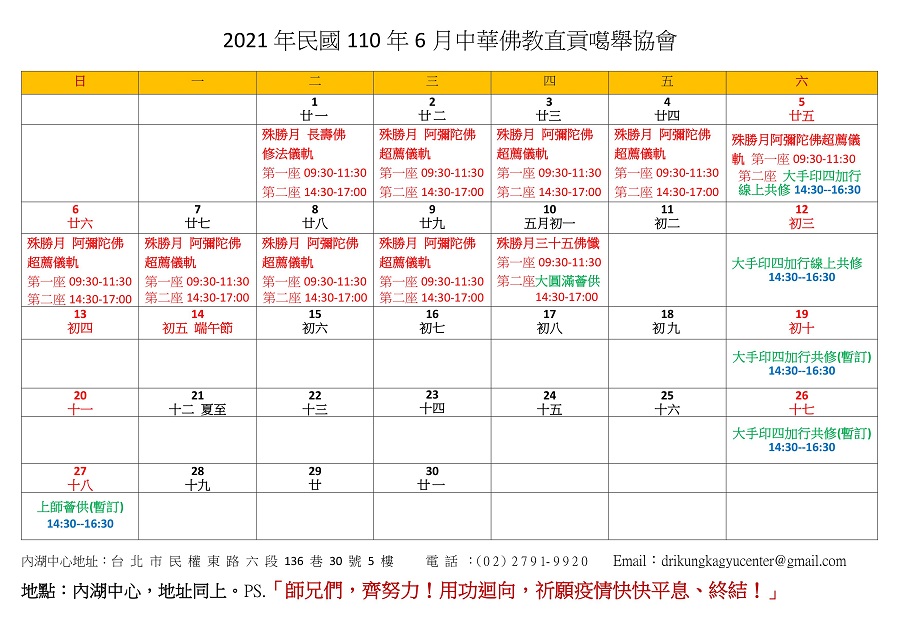 2021 年民國 110 年 6 月中華佛教直貢噶舉協會

| 日 | 一 | 二 | 三 | 四 | 五 | 六 |
|---|---|---|---|---|---|---|
| | | 1 廿一 | 2 廿二 | 3 廿三 | 4 廿四 | 5 廿五 |
| | | 殊勝月 長壽佛修法儀軌 第一座 09:30-11:30 第二座 14:30-17:00 | 殊勝月 阿彌陀佛超薦儀軌 第一座 09:30-11:30 第二座 14:30-17:00 | 殊勝月 阿彌陀佛超薦儀軌 第一座 09:30-11:30 第二座 14:30-17:00 | 殊勝月 阿彌陀佛超薦儀軌 第一座 09:30-11:30 第二座 14:30-17:00 | 殊勝月阿彌陀佛超薦儀軌 第一座 09:30-11:30 第二座 大手印四加行線上共修 14:30--16:30 |
| 6 廿六 | 7 廿七 | 8 廿八 | 9 廿九 | 10 五月初一 | 11 初二 | 12 初三 |
| 殊勝月 阿彌陀佛超薦儀軌 第一座 09:30-11:30 第二座 14:30-17:00 | 殊勝月 阿彌陀佛超薦儀軌 第一座 09:30-11:30 第二座 14:30-17:00 | 殊勝月 阿彌陀佛超薦儀軌 第一座 09:30-11:30 第二座 14:30-17:00 | 殊勝月 阿彌陀佛超薦儀軌 第一座 09:30-11:30 第二座 14:30-17:00 | 殊勝月三十五佛懺 第一座 09:30-11:30 第二座大圓滿薈供 14:30-17:00 | | 大手印四加行線上共修 14:30--16:30 |
| 13 初四 | 14 初五 端午節 | 15 初六 | 16 初七 | 17 初八 | 18 初九 | 19 初十 |
| | | | | | | 大手印四加行共修(暫訂) 14:30--16:30 |
| 20 十一 | 21 十二 夏至 | 22 十三 | 23 十四 | 24 十五 | 25 十六 | 26 十七 |
| | | | | | | 大手印四加行共修(暫訂) 14:30--16:30 |
| 27 十八 | 28 十九 | 29 廿 | 30 廿一 | | | |
| 上師薈供(暫訂) 14:30--16:30 | | | | | | |

內湖中心地址：台北市民權東路六段 136 巷 30 號 5 樓 電話：(02) 2791-9920 Email：drikungkagyucenter@gmail.com

地點：內湖中心，地址同上。PS.「師兄們，齊努力！用功迴向，祈願疫情快快平息、終結！」